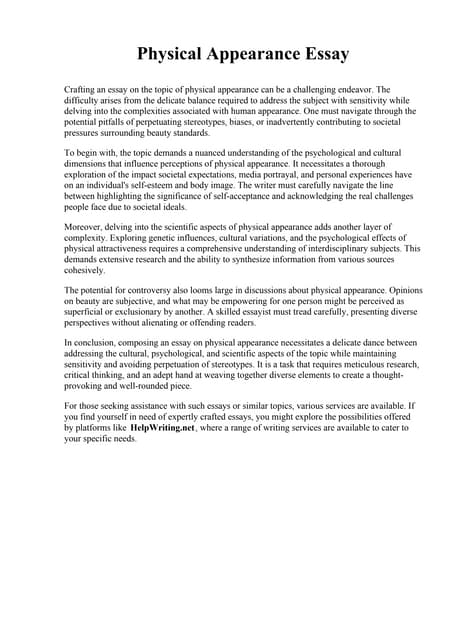 Physical Appearance Essay

Crafting an essay on the topic of physical appearance can be a challenging endeavor. The difficulty arises from the delicate balance required to address the subject with sensitivity while delving into the complexities associated with human appearance. One must navigate through the potential pitfalls of perpetuating stereotypes, biases, or inadvertently contributing to societal pressures surrounding beauty standards.

To begin with, the topic demands a nuanced understanding of the psychological and cultural dimensions that influence perceptions of physical appearance. It necessitates a thorough exploration of the impact societal expectations, media portrayal, and personal experiences have on an individual's self-esteem and body image. The writer must carefully navigate the line between highlighting the significance of self-acceptance and acknowledging the real challenges people face due to societal ideals.

Moreover, delving into the scientific aspects of physical appearance adds another layer of complexity. Exploring genetic influences, cultural variations, and the psychological effects of physical attractiveness requires a comprehensive understanding of interdisciplinary subjects. This demands extensive research and the ability to synthesize information from various sources cohesively.

The potential for controversy also looms large in discussions about physical appearance. Opinions on beauty are subjective, and what may be empowering for one person might be perceived as superficial or exclusionary by another. A skilled essayist must tread carefully, presenting diverse perspectives without alienating or offending readers.

In conclusion, composing an essay on physical appearance necessitates a delicate dance between addressing the cultural, psychological, and scientific aspects of the topic while maintaining sensitivity and avoiding perpetuation of stereotypes. It is a task that requires meticulous research, critical thinking, and an adept hand at weaving together diverse elements to create a thought-provoking and well-rounded piece.

For those seeking assistance with such essays or similar topics, various services are available. If you find yourself in need of expertly crafted essays, you might explore the possibilities offered by platforms like HelpWriting.net, where a range of writing services are available to cater to your specific needs.